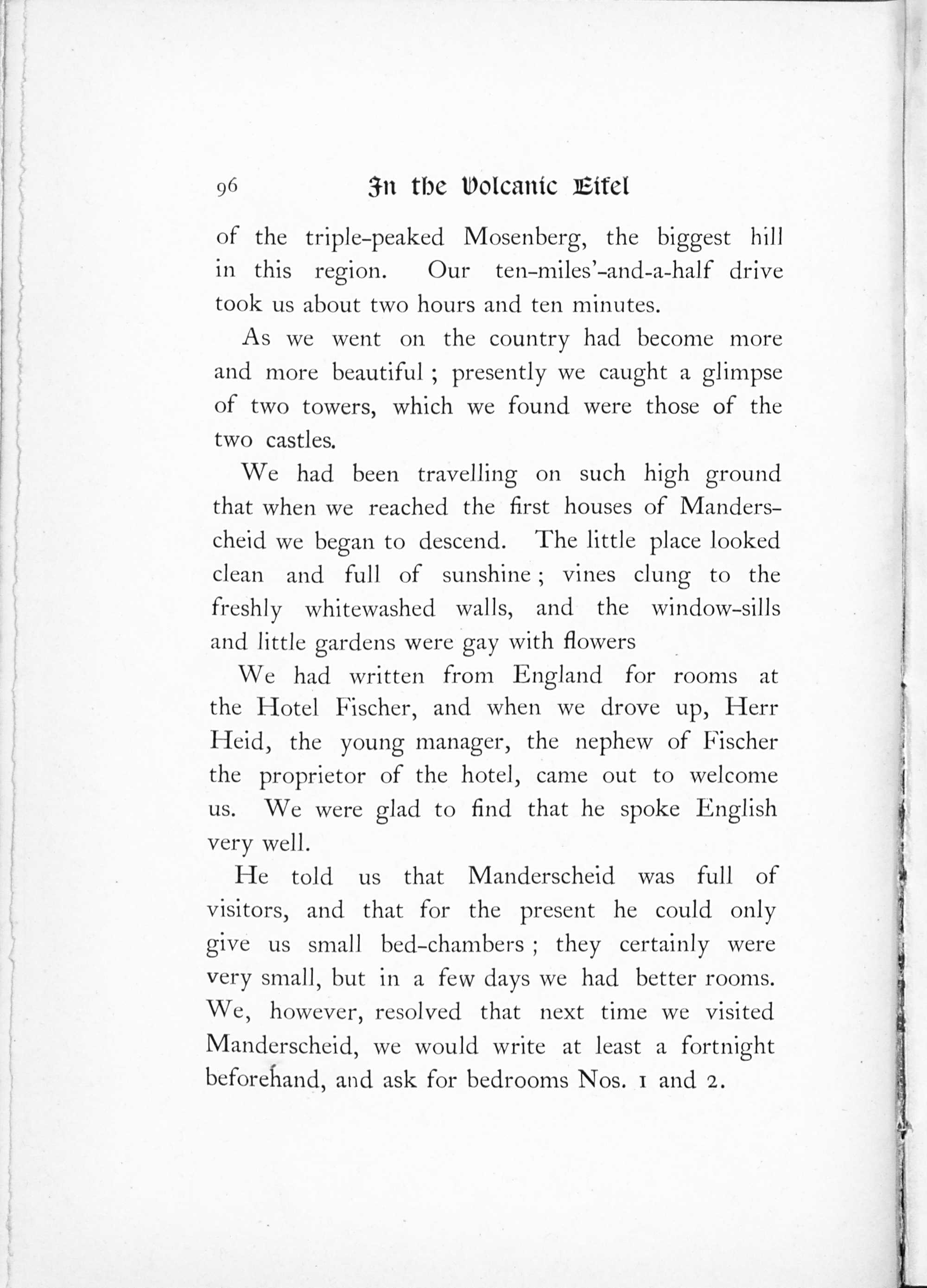 96 In the Volcanic Eifel

of the triple-peaked Mosenberg, the biggest hill in this region. Our ten-miles'-and-a-half drive took us about two hours and ten minutes.

As we went on the country had become more and more beautiful ; presently we caught a glimpse of two towers, which we found were those of the two castles.

We had been travelling on such high ground that when we reached the first houses of Manderscheid we began to descend. The little place looked clean and full of sunshine ; vines clung to the freshly whitewashed walls, and the window-sills and little gardens were gay with flowers

We had written from England for rooms at the Hotel Fischer, and when we drove up, Herr Heid, the young manager, the nephew of Fischer the proprietor of the hotel, came out to welcome us. We were glad to find that he spoke English very well.

He told us that Manderscheid was full of visitors, and that for the present he could only give us small bed-chambers ; they certainly were very small, but in a few days we had better rooms. We, however, resolved that next time we visited Manderscheid, we would write at least a fortnight beforehand, and ask for bedrooms Nos. 1 and 2.